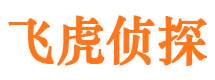 飞虎侦探